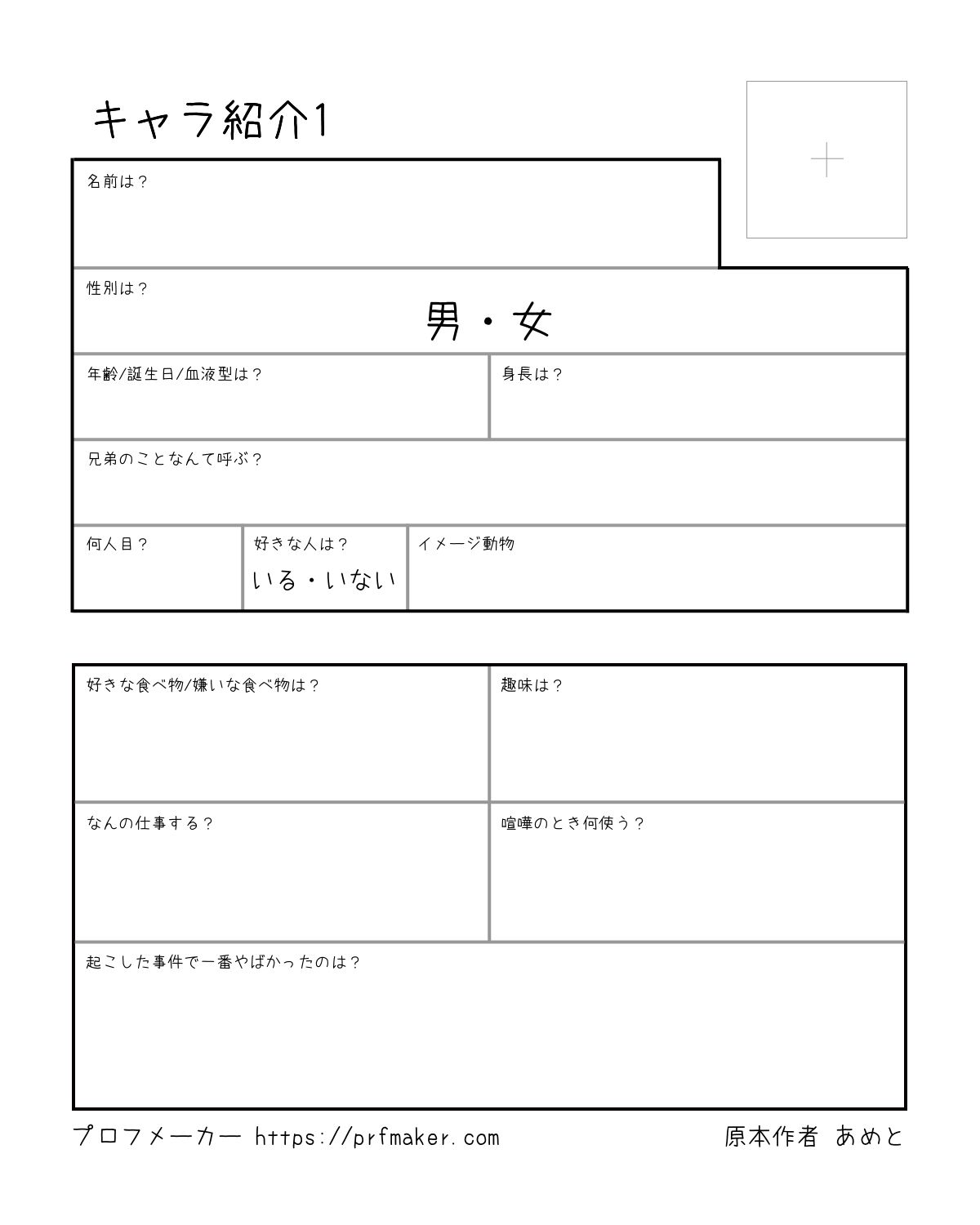 キャラ紹介1

名前は？

性別は？
男・女

年齢/誕生日/血液型は？

身長は？

兄弟のことなんて呼ぶ？

何人目？

好きな人は？
いる・いない

イメージ動物

好きな食べ物/嫌いな食べ物は？

趣味は？

なんの仕事する？

喧嘩のとき何使う？

起こした事件で一番やばかったのは？

プロフメーカー https://prfmaker.com

原本作者 あめと